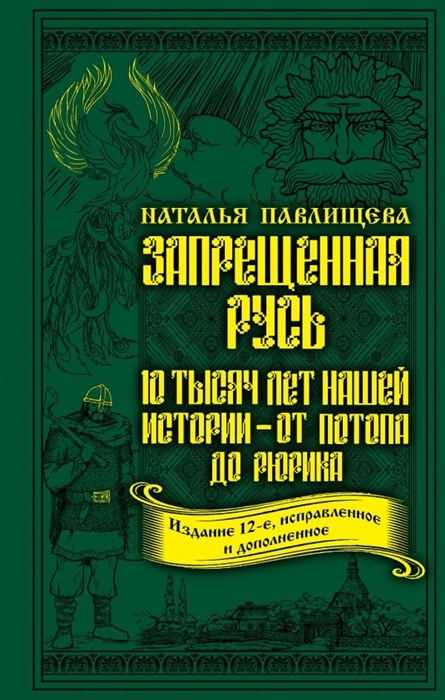 НАТАЛЬЯ ПАВЛИЩЕВА

ЗАПРЕЩЕННАЯ РУСЬ

10 ТЫСЯЧ ЛЕТ НАШЕЙ ИСТОРИИ – ОТ ПОТОПА ДО РЮРИКА

Издание 12-е, исправленное и дополненное